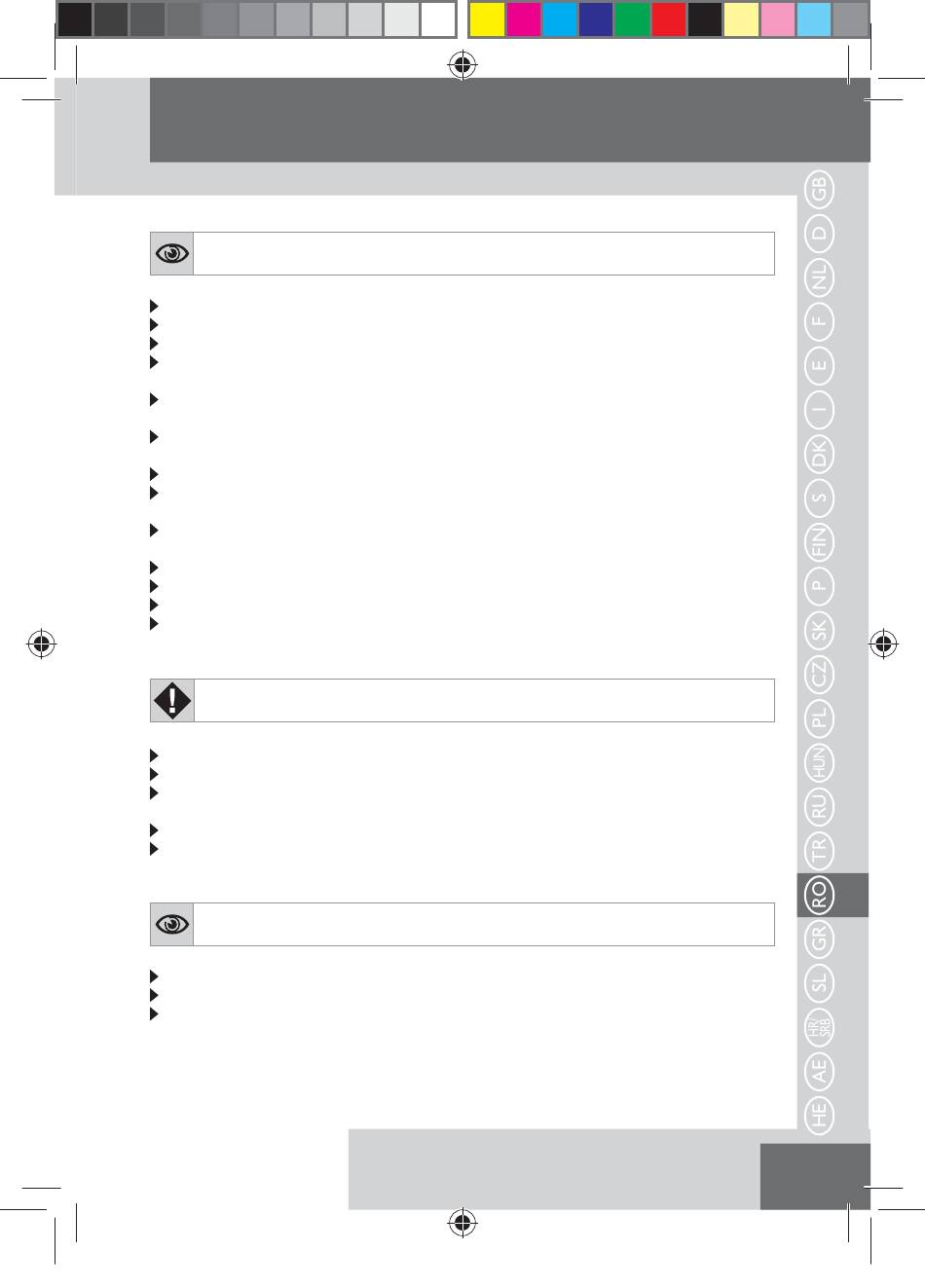 GB
D
NL
F
E
I
DK
S
FIN
P
SK
CZ
PL
HUN
RU
TR
RO
GR
SL
HR/SRB
AE
HE